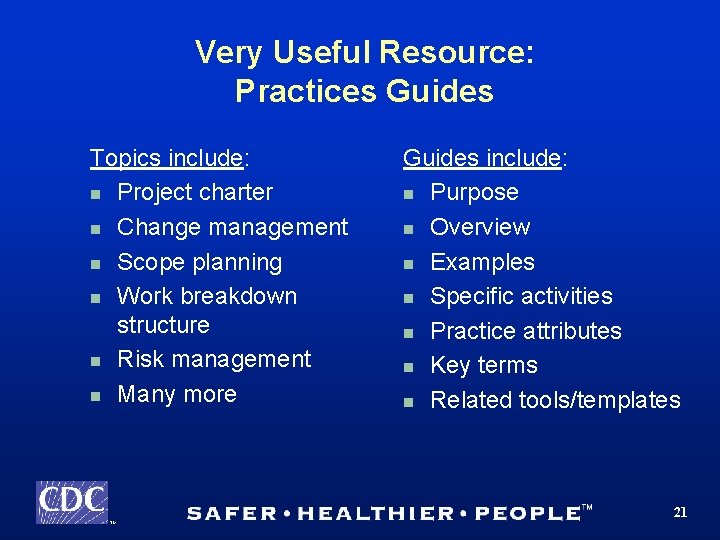 Very Useful Resource:
Practices Guides

Topics include:
• Project charter
• Change management
• Scope planning
• Work breakdown structure
• Risk management
• Many more

Guides include:
• Purpose
• Overview
• Examples
• Specific activities
• Practice attributes
• Key terms
• Related tools/templates

CDC

SAFER • HEALTHIER • PEOPLE™

21